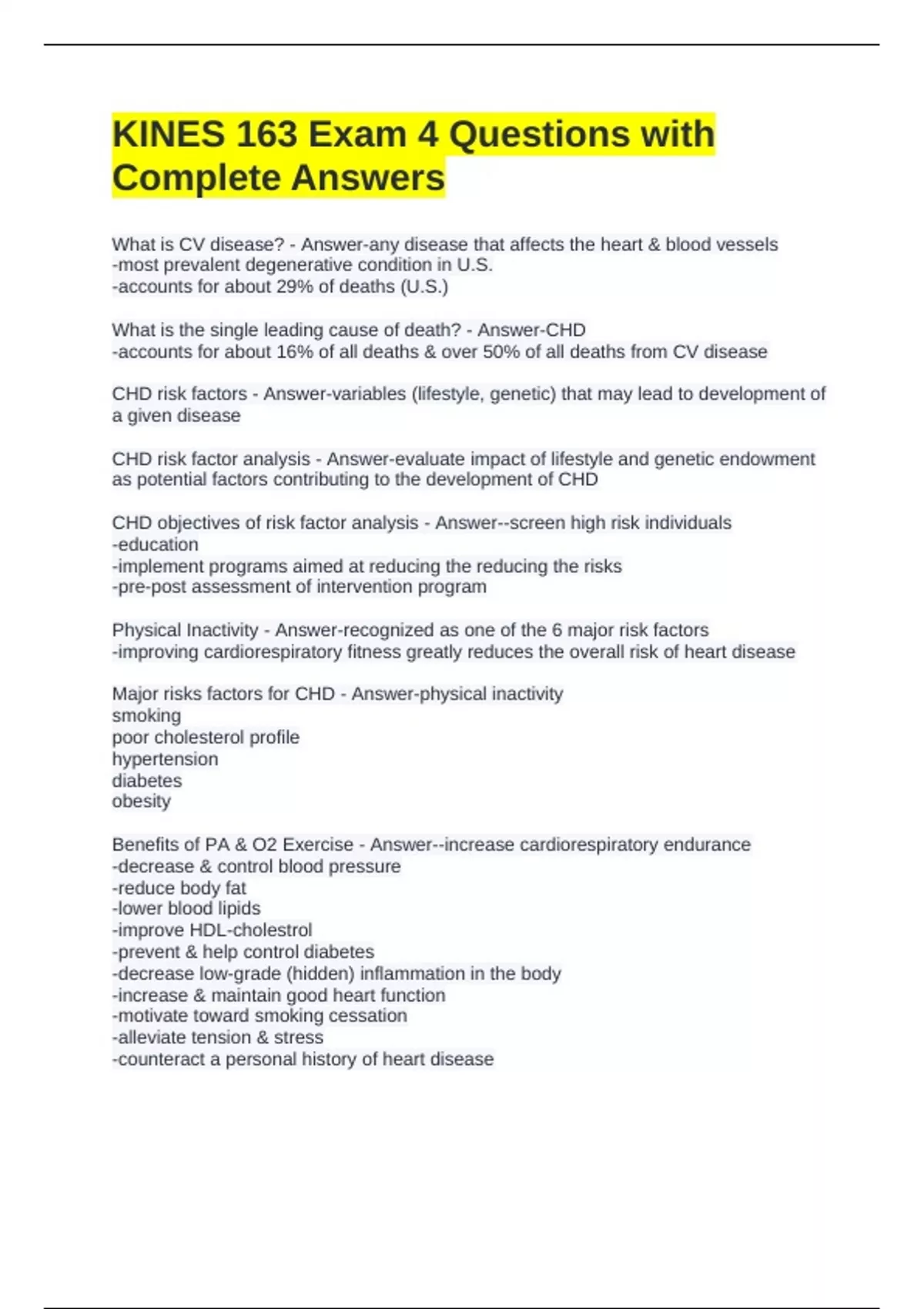 KINES 163 Exam 4 Questions with Complete Answers

What is CV disease? - Answer-any disease that affects the heart & blood vessels
-most prevalent degenerative condition in U.S.
-accounts for about 29% of deaths (U.S.)

What is the single leading cause of death? - Answer-CHD
-accounts for about 16% of all deaths & over 50% of all deaths from CV disease

CHD risk factors - Answer-variables (lifestyle, genetic) that may lead to development of a given disease

CHD risk factor analysis - Answer-evaluate impact of lifestyle and genetic endowment as potential factors contributing to the development of CHD

CHD objectives of risk factor analysis - Answer--screen high risk individuals
-education
-implement programs aimed at reducing the reducing the risks
-pre-post assessment of intervention program

Physical Inactivity - Answer-recognized as one of the 6 major risk factors
-improving cardiorespiratory fitness greatly reduces the overall risk of heart disease

Major risks factors for CHD - Answer-physical inactivity
smoking
poor cholesterol profile
hypertension
diabetes
obesity

Benefits of PA & O2 Exercise - Answer--increase cardiorespiratory endurance
-decrease & control blood pressure
-reduce body fat
-lower blood lipids
-improve HDL-cholestrol
-prevent & help control diabetes
-decrease low-grade (hidden) inflammation in the body
-increase & maintain good heart function
-motivate toward smoking cessation
-alleviate tension & stress
-counteract a personal history of heart disease